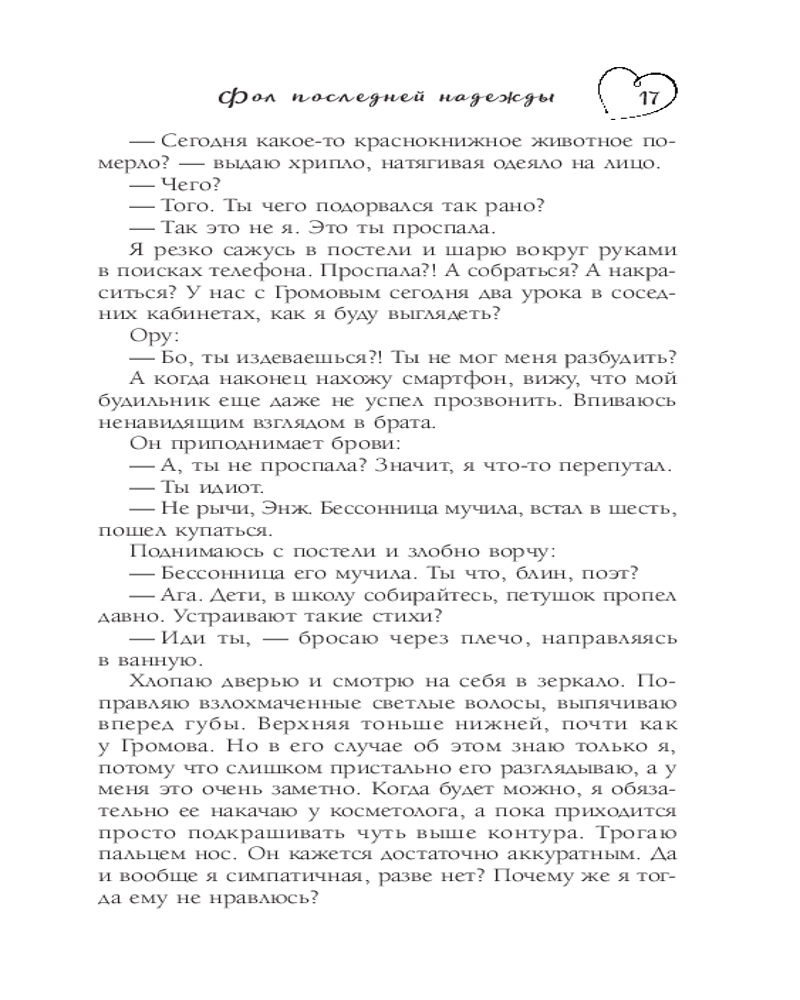 Фол последней надежды 17

— Сегодня какое-то краснокнижное животное померло? — выдаю хрипло, натягивая одеяло на лицо.
— Чего?
— Того. Ты чего подорвался так рано?
— Так это не я. Это ты проспала.
Я резко сажусь в постели и шарю вокруг руками в поисках телефона. Проспала?! А собраться? А накраситься? У нас с Громовым сегодня два урока в соседних кабинетах, как я буду выглядеть?
Ору:
— Бо, ты издеваешься?! Ты не мог меня разбудить?
А когда наконец нахожу смартфон, вижу, что мой будильник еще даже не успел прозвонить. Впиваюсь ненавидящим взглядом в брата.
Он приподнимает брови:
— А, ты не проспала? Значит, я что-то перепутал.
— Ты идиот.
— Не рычи, Энж. Бессонница мучила, встал в шесть, пошел купаться.
Поднимаюсь с постели и злобно ворчу:
— Бессонница его мучила. Ты что, блин, поэт?
— Ага. Дети, в школу собирайтесь, петушок пропел давно. Устраивают такие стихи?
— Иди ты, — бросаю через плечо, направляясь в ванную.
Хлопаю дверью и смотрю на себя в зеркало. Поправляю взлохмаченные светлые волосы, выпячиваю вперед губы. Верхняя тоньше нижней, почти как у Громова. Но в его случае об этом знаю только я, потому что слишком пристально его разглядываю, а у меня это очень заметно. Когда будет можно, я обязательно ее накачаю у косметолога, а пока приходится просто подкрашивать чуть выше контура. Трогаю пальцем нос. Он кажется достаточно аккуратным. Да и вообще я симпатичная, разве нет? Почему же я тогда ему не нравлюсь?